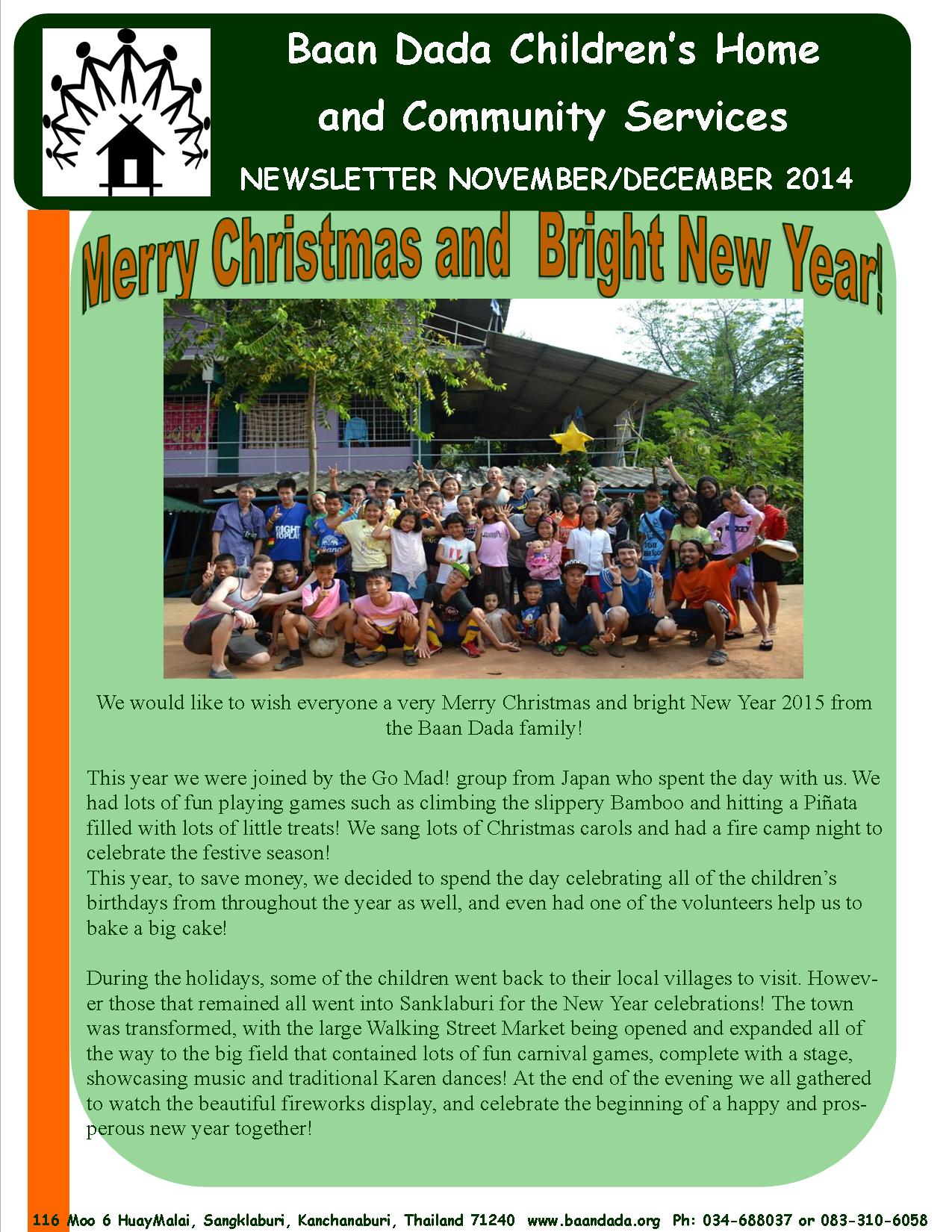 Baan Dada Children's Home and Community Services

NEWSLETTER NOVEMBER/DECEMBER 2014

Merry Christmas and Bright New Year!

We would like to wish everyone a very Merry Christmas and bright New Year 2015 from the Baan Dada family!

This year we were joined by the Go Mad! group from Japan who spent the day with us. We had lots of fun playing games such as climbing the slippery Bamboo and hitting a Piñata filled with lots of little treats! We sang lots of Christmas carols and had a fire camp night to celebrate the festive season!
This year, to save money, we decided to spend the day celebrating all of the children's birthdays from throughout the year as well, and even had one of the volunteers help us to bake a big cake!

During the holidays, some of the children went back to their local villages to visit. However those that remained all went into Sanklaburi for the New Year celebrations! The town was transformed, with the large Walking Street Market being opened and expanded all of the way to the big field that contained lots of fun carnival games, complete with a stage, showcasing music and traditional Karen dances! At the end of the evening we all gathered to watch the beautiful fireworks display, and celebrate the beginning of a happy and prosperous new year together!

116 Moo 6 HuayMalai, Sangklaburi, Kanchanaburi, Thailand 71240 www.baandada.org Ph: 034-688037 or 083-310-6058